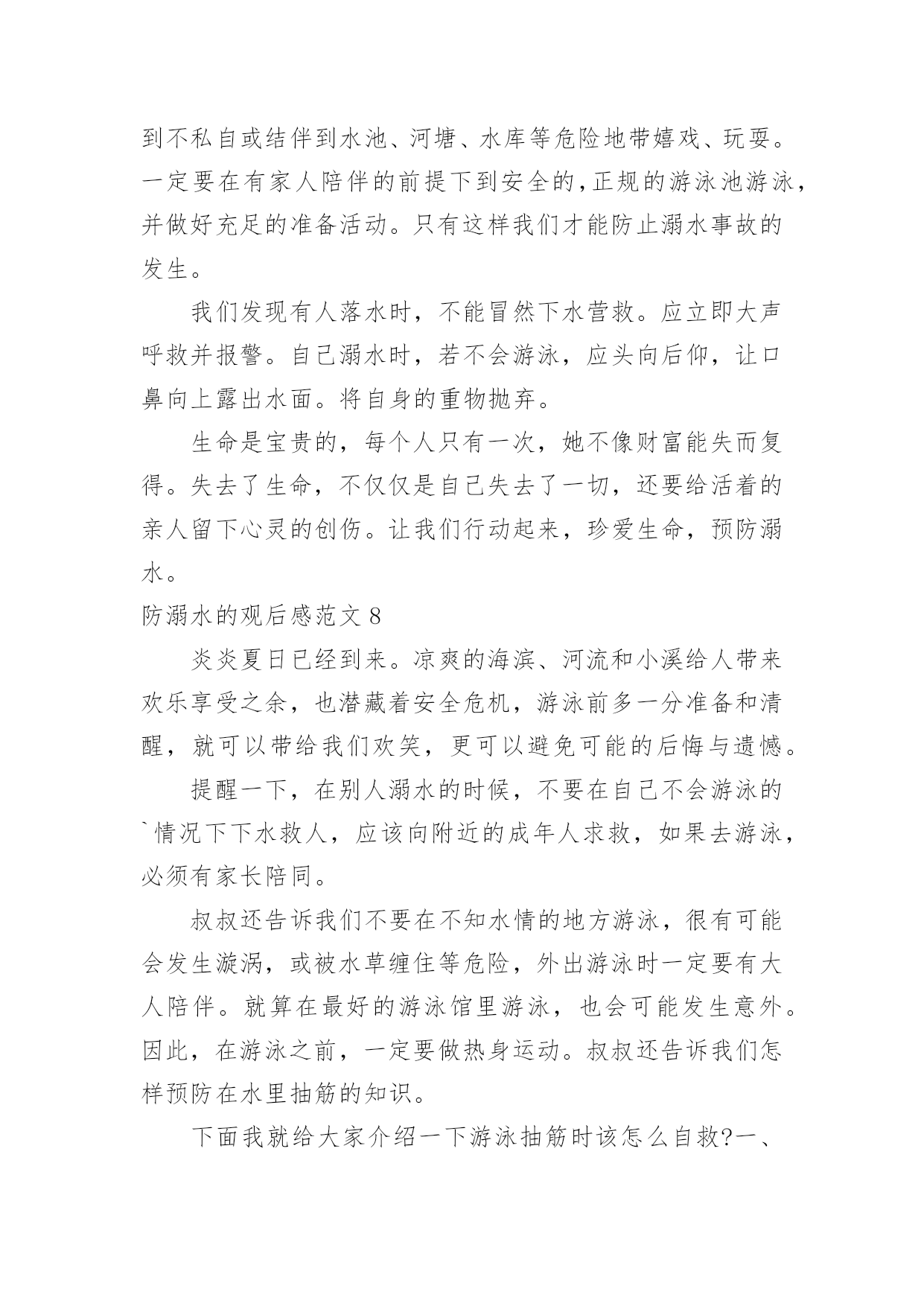 到不私自或结伴到水池、河塘、水库等危险地带嬉戏、玩耍。一定要在有家人陪伴的前提下到安全的,正规的游泳池游泳,并做好充足的准备活动。只有这样我们才能防止溺水事故的发生。

我们发现有人落水时，不能冒然下水营救。应立即大声呼救并报警。自己溺水时，若不会游泳，应头向后仰，让口鼻向上露出水面。将自身的重物抛弃。

生命是宝贵的，每个人只有一次，她不像财富能失而复得。失去了生命，不仅仅是自己失去了一切，还要给活着的亲人留下心灵的创伤。让我们行动起来，珍爱生命，预防溺水。

防溺水的观后感范文 8

炎炎夏日已经到来。凉爽的海滨、河流和小溪给人带来欢乐享受之余，也潜藏着安全危机，游泳前多一分准备和清醒，就可以带给我们欢笑，更可以避免可能的后悔与遗憾。

提醒一下，在别人溺水的时候，不要在自己不会游泳的`情况下下水救人，应该向附近的成年人求救，如果去游泳，必须有家长陪同。

叔叔还告诉我们不要在不知水情的地方游泳，很有可能会发生漩涡，或被水草缠住等危险，外出游泳时一定要有大人陪伴。就算在最好的游泳馆里游泳，也会可能发生意外。因此，在游泳之前，一定要做热身运动。叔叔还告诉我们怎样预防在水里抽筋的知识。

下面我就给大家介绍一下游泳抽筋时该怎么自救?一、